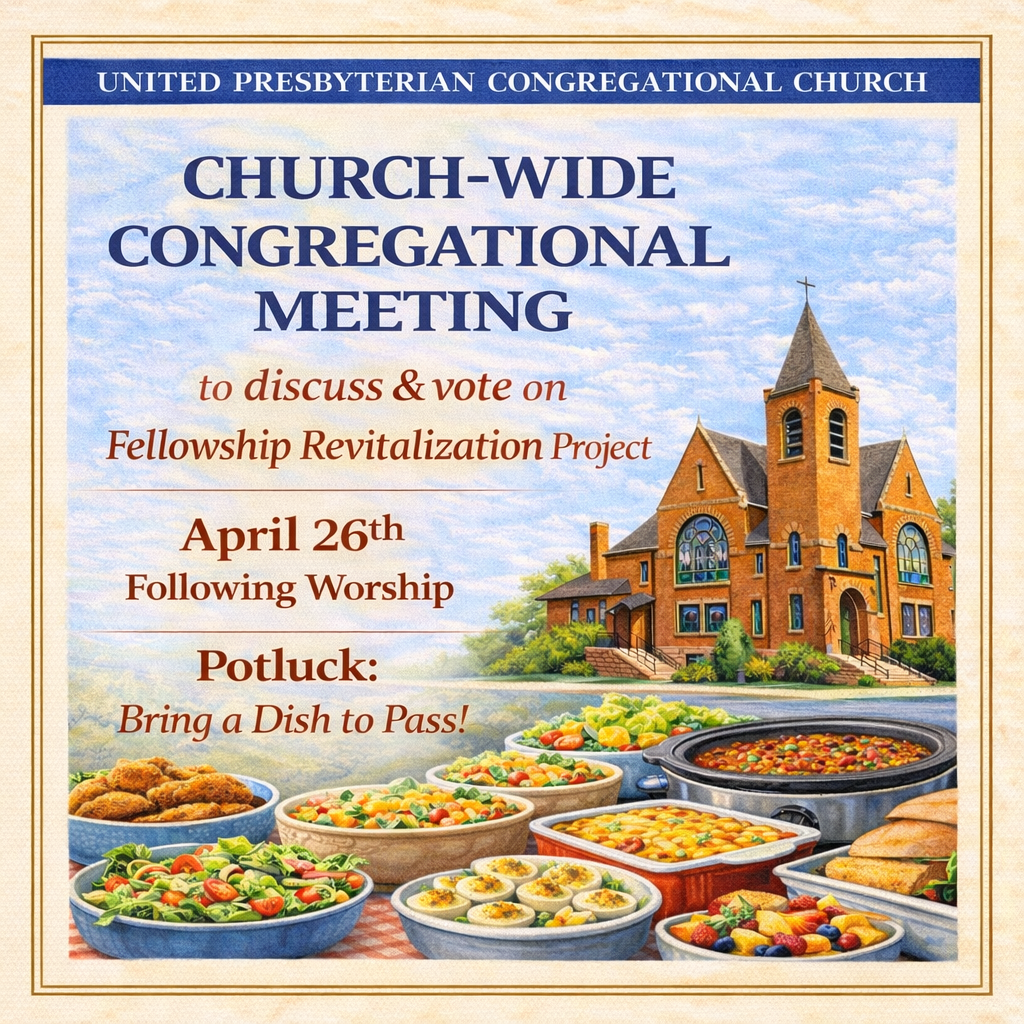 UNITED PRESBYTERIAN CONGREGATIONAL CHURCH

CHURCH-WIDE CONGREGATIONAL MEETING

to discuss & vote on Fellowship Revitalization Project

April 26th
Following Worship

Potluck:
Bring a Dish to Pass!